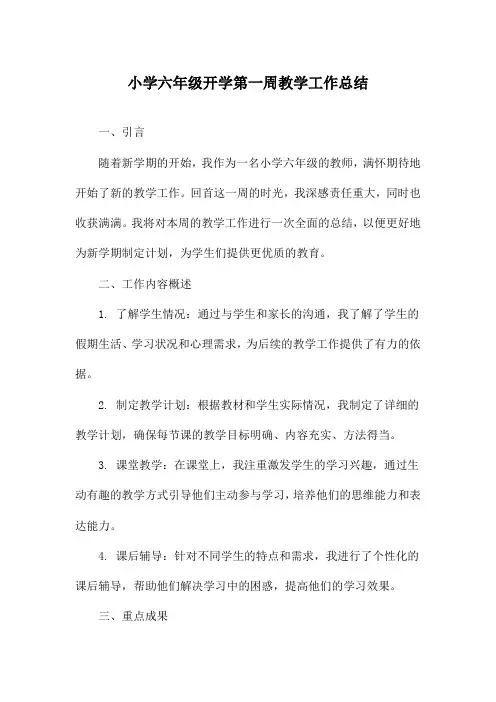 小学六年级开学第一周教学工作总结

一、引言

随着新学期的开始，我作为一名小学六年级的教师，满怀期待地开始了新的教学工作。回首这一周的时光，我深感责任重大，同时也收获满满。我将对本周的教学工作进行一次全面的总结，以便更好地为新学期制定计划，为学生们提供更优质的教育。

二、工作内容概述

1. 了解学生情况：通过与学生和家长的沟通，我了解了学生的假期生活、学习状况和心理需求，为后续的教学工作提供了有力的依据。

2. 制定教学计划：根据教材和学生实际情况，我制定了详细的教学计划，确保每节课的教学目标明确、内容充实、方法得当。

3. 课堂教学：在课堂上，我注重激发学生的学习兴趣，通过生动有趣的教学方式引导他们主动参与学习，培养他们的思维能力和表达能力。

4. 课后辅导：针对不同学生的特点和需求，我进行了个性化的课后辅导，帮助他们解决学习中的困惑，提高他们的学习效果。

三、重点成果